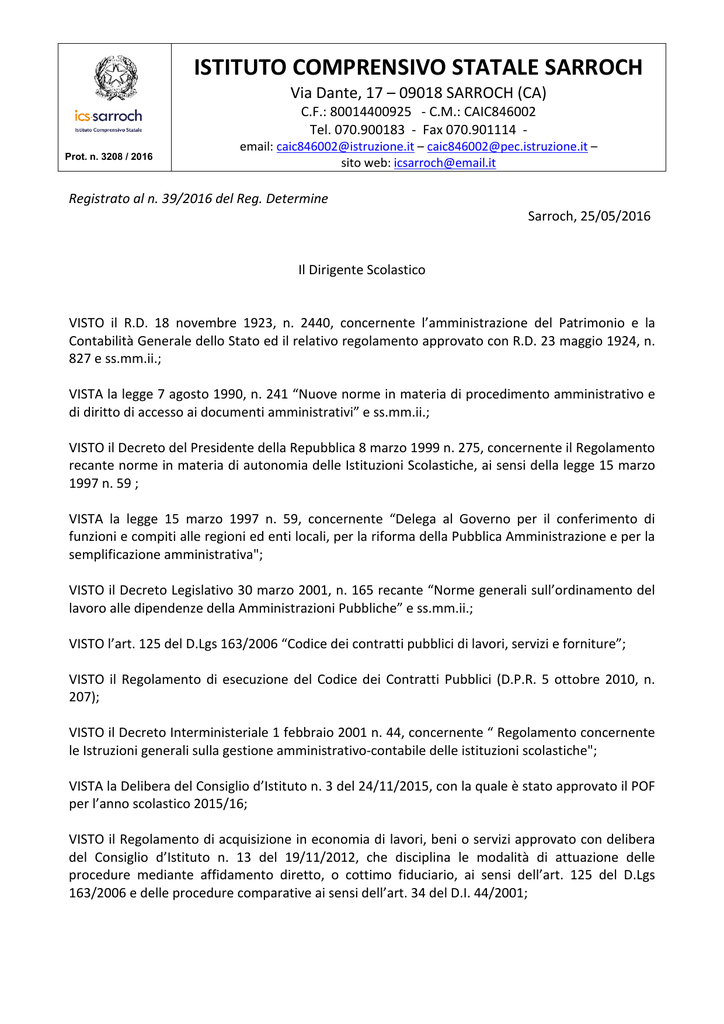 ics sarroch
Istituto Comprensivo Statale

Prot. n. 3208 / 2016

ISTITUTO COMPRENSIVO STATALE SARROCH
Via Dante, 17 – 09018 SARROCH (CA)
C.F.: 80014400925 - C.M.: CAIC846002
Tel. 070.900183 - Fax 070.901114 -
email: caic846002@istruzione.it – caic846002@pec.istruzione.it –
sito web: icsarroch@email.it

Registrato al n. 39/2016 del Reg. Determine

Sarroch, 25/05/2016

Il Dirigente Scolastico

VISTO il R.D. 18 novembre 1923, n. 2440, concernente l'amministrazione del Patrimonio e la Contabilità Generale dello Stato ed il relativo regolamento approvato con R.D. 23 maggio 1924, n. 827 e ss.mm.ii.;

VISTA la legge 7 agosto 1990, n. 241 "Nuove norme in materia di procedimento amministrativo e di diritto di accesso ai documenti amministrativi" e ss.mm.ii.;

VISTO il Decreto del Presidente della Repubblica 8 marzo 1999 n. 275, concernente il Regolamento recante norme in materia di autonomia delle Istituzioni Scolastiche, ai sensi della legge 15 marzo 1997 n. 59 ;

VISTA la legge 15 marzo 1997 n. 59, concernente "Delega al Governo per il conferimento di funzioni e compiti alle regioni ed enti locali, per la riforma della Pubblica Amministrazione e per la semplificazione amministrativa";

VISTO il Decreto Legislativo 30 marzo 2001, n. 165 recante "Norme generali sull'ordinamento del lavoro alle dipendenze della Amministrazioni Pubbliche" e ss.mm.ii.;

VISTO l'art. 125 del D.Lgs 163/2006 "Codice dei contratti pubblici di lavori, servizi e forniture";

VISTO il Regolamento di esecuzione del Codice dei Contratti Pubblici (D.P.R. 5 ottobre 2010, n. 207);

VISTO il Decreto Interministeriale 1 febbraio 2001 n. 44, concernente " Regolamento concernente le Istruzioni generali sulla gestione amministrativo-contabile delle istituzioni scolastiche";

VISTA la Delibera del Consiglio d'Istituto n. 3 del 24/11/2015, con la quale è stato approvato il POF per l'anno scolastico 2015/16;

VISTO il Regolamento di acquisizione in economia di lavori, beni o servizi approvato con delibera del Consiglio d'Istituto n. 13 del 19/11/2012, che disciplina le modalità di attuazione delle procedure mediante affidamento diretto, o cottimo fiduciario, ai sensi dell'art. 125 del D.Lgs 163/2006 e delle procedure comparative ai sensi dell'art. 34 del D.I. 44/2001;